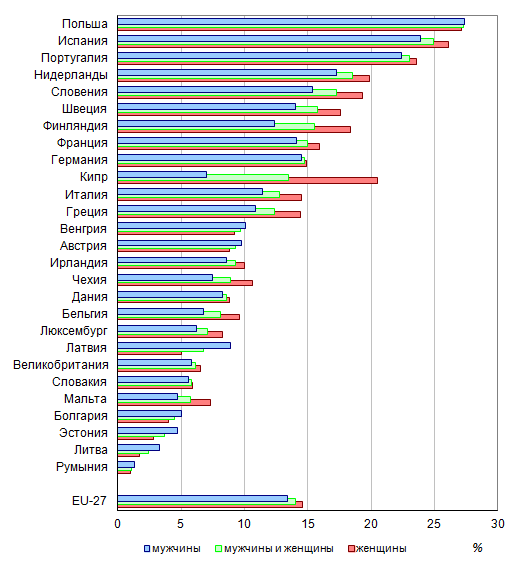 Польша
Испания
Португалия
Нидерланды
Словения
Швеция
Финляндия
Франция
Германия
Кипр
Италия
Греция
Венгрия
Австрия
Ирландия
Чехия
Дания
Бельгия
Люксембург
Латвия
Великобритания
Словакия
Мальта
Болгария
Эстония
Литва
Румыния
EU-27

0 5 10 15 20 25 30

мужчины мужчины и женщины женщины %